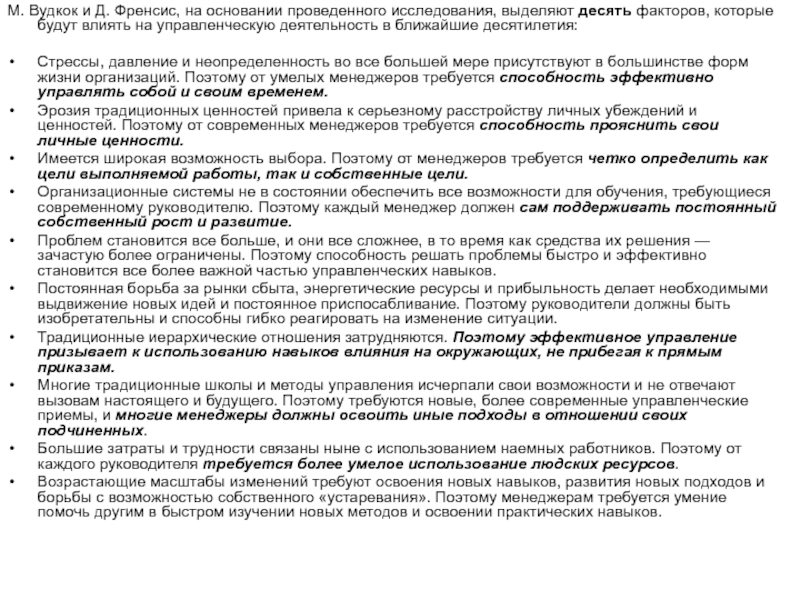 М. Вудкок и Д. Френсис, на основании проведенного исследования, выделяют десять факторов, которые будут влиять на управленческую деятельность в ближайшие десятилетия:

• Стрессы, давление и неопределенность во все большей мере присутствуют в большинстве форм жизни организаций. Поэтому от умелых менеджеров требуется способность эффективно управлять собой и своим временем.
• Эрозия традиционных ценностей привела к серьезному расстройству личных убеждений и ценностей. Поэтому от современных менеджеров требуется способность прояснить свои личные ценности.
• Имеется широкая возможность выбора. Поэтому от менеджеров требуется четко определить как цели выполняемой работы, так и собственные цели.
• Организационные системы не в состоянии обеспечить все возможности для обучения, требующиеся современному руководителю. Поэтому каждый менеджер должен сам поддерживать постоянный собственный рост и развитие.
• Проблем становится все больше, и они все сложнее, в то время как средства их решения — зачастую более ограничены. Поэтому способность решать проблемы быстро и эффективно становится все более важной частью управленческих навыков.
• Постоянная борьба за рынки сбыта, энергетические ресурсы и прибыльность делает необходимыми выдвижение новых идей и постоянное приспосабливание. Поэтому руководители должны быть изобретательны и способны гибко реагировать на изменение ситуации.
• Традиционные иерархические отношения затрудняются. Поэтому эффективное управление призывает к использованию навыков влияния на окружающих, не прибегая к прямым приказам.
• Многие традиционные школы и методы управления исчерпали свои возможности и не отвечают вызовам настоящего и будущего. Поэтому требуются новые, более современные управленческие приемы, и многие менеджеры должны освоить иные подходы в отношении своих подчиненных.
• Большие затраты и трудности связаны ныне с использованием наемных работников. Поэтому от каждого руководителя требуется более умелое использование людских ресурсов.
• Возрастающие масштабы изменений требуют освоения новых навыков, развития новых подходов и борьбы с возможностью собственного «устаревания». Поэтому менеджерам требуется умение помочь другим в быстром изучении новых методов и освоении практических навыков.